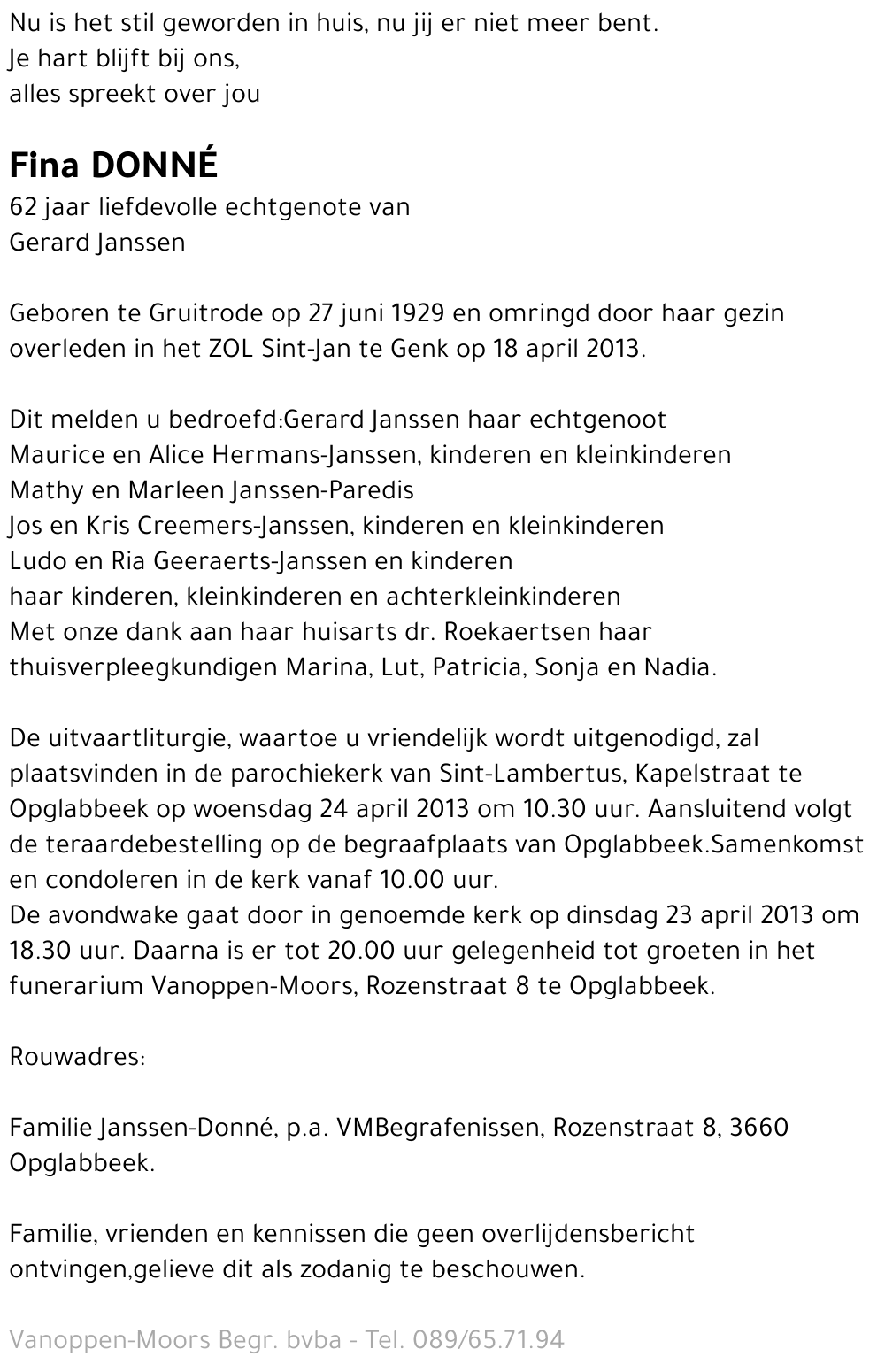 Nu is het stil geworden in huis, nu jij er niet meer bent.
Je hart blijft bij ons,
alles spreekt over jou

Fina DONNÉ
62 jaar liefdevolle echtgenote van
Gerard Janssen

Geboren te Gruitrode op 27 juni 1929 en omringd door haar gezin overleden in het ZOL Sint-Jan te Genk op 18 april 2013.

Dit melden u bedroefd:Gerard Janssen haar echtgenoot
Maurice en Alice Hermans-Janssen, kinderen en kleinkinderen
Mathy en Marleen Janssen-Paredis
Jos en Kris Creemers-Janssen, kinderen en kleinkinderen
Ludo en Ria Geeraerts-Janssen en kinderen
haar kinderen, kleinkinderen en achterkleinkinderen
Met onze dank aan haar huisarts dr. Roekaertsen haar thuisverpleegkundigen Marina, Lut, Patricia, Sonja en Nadia.

De uitvaartliturgie, waartoe u vriendelijk wordt uitgenodigd, zal plaatsvinden in de parochiekerk van Sint-Lambertus, Kapelstraat te Opglabbeek op woensdag 24 april 2013 om 10.30 uur. Aansluitend volgt de teraardebestelling op de begraafplaats van Opglabbeek.Samenkomst en condoleren in de kerk vanaf 10.00 uur.
De avondwake gaat door in genoemde kerk op dinsdag 23 april 2013 om 18.30 uur. Daarna is er tot 20.00 uur gelegenheid tot groeten in het funerarium Vanoppen-Moors, Rozenstraat 8 te Opglabbeek.

Rouwadres:

Familie Janssen-Donné, p.a. VMBegrafenissen, Rozenstraat 8, 3660 Opglabbeek.

Familie, vrienden en kennissen die geen overlijdensbericht ontvingen,gelieve dit als zodanig te beschouwen.

Vanoppen-Moors Begr. bvba - Tel. 089/65.71.94